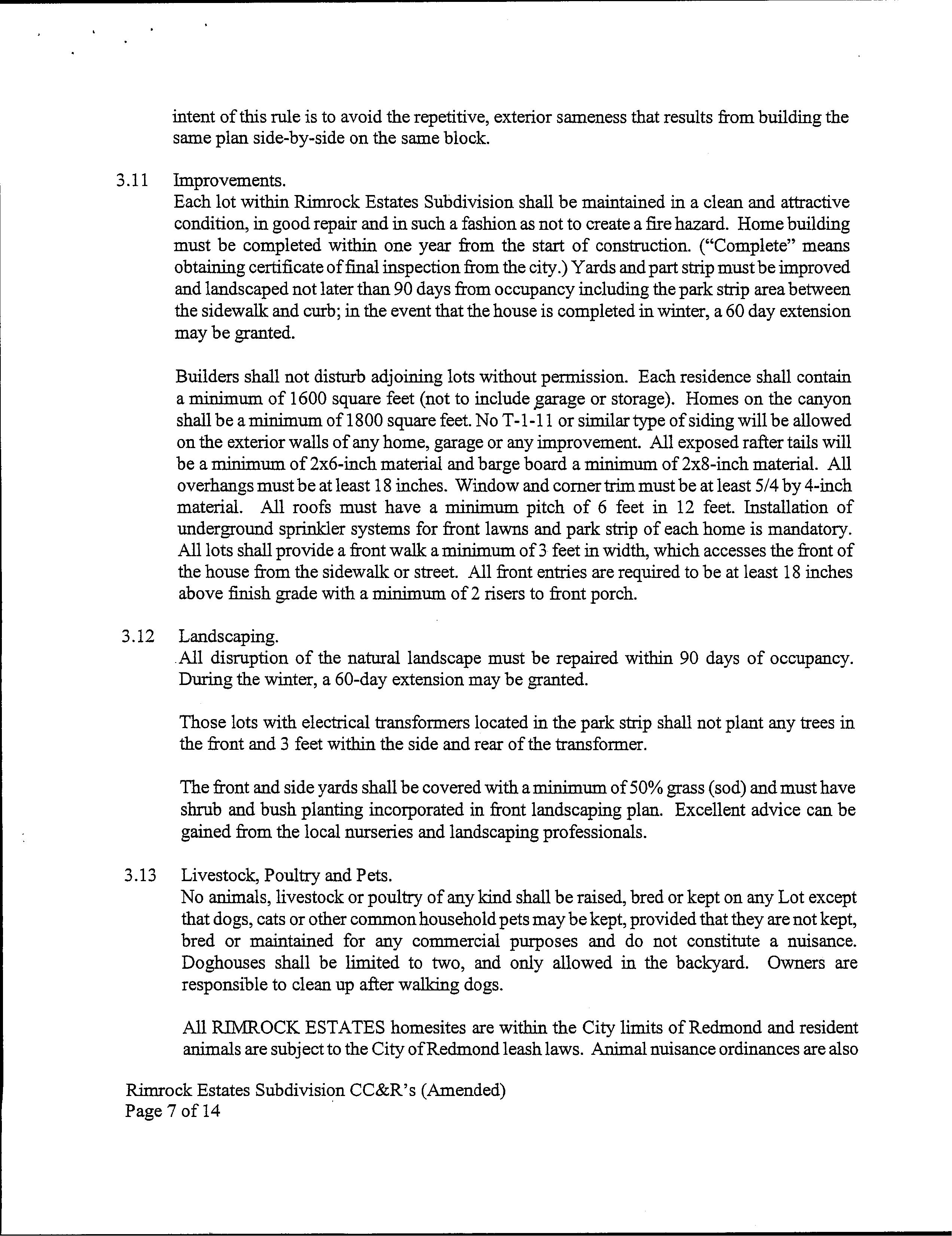 intent of this rule is to avoid the repetitive, exterior sameness that results from building the same plan side-by-side on the same block.

3.11 Improvements.
Each lot within Rimrock Estates Subdivision shall be maintained in a clean and attractive condition, in good repair and in such a fashion as not to create a fire hazard. Home building must be completed within one year from the start of construction. ("Complete" means obtaining certificate of final inspection from the city.) Yards and part strip must be improved and landscaped not later than 90 days from occupancy including the park strip area between the sidewalk and curb; in the event that the house is completed in winter, a 60 day extension may be granted.

Builders shall not disturb adjoining lots without permission. Each residence shall contain a minimum of 1600 square feet (not to include garage or storage). Homes on the canyon shall be a minimum of 1800 square feet. No T-1-11 or similar type of siding will be allowed on the exterior walls of any home, garage or any improvement. All exposed rafter tails will be a minimum of 2x6-inch material and barge board a minimum of 2x8-inch material. All overhangs must be at least 18 inches. Window and corner trim must be at least 5/4 by 4-inch material. All roofs must have a minimum pitch of 6 feet in 12 feet. Installation of underground sprinkler systems for front lawns and park strip of each home is mandatory. All lots shall provide a front walk a minimum of 3 feet in width, which accesses the front of the house from the sidewalk or street. All front entries are required to be at least 18 inches above finish grade with a minimum of 2 risers to front porch.

3.12 Landscaping.
All disruption of the natural landscape must be repaired within 90 days of occupancy. During the winter, a 60-day extension may be granted.

Those lots with electrical transformers located in the park strip shall not plant any trees in the front and 3 feet within the side and rear of the transformer.

The front and side yards shall be covered with a minimum of 50% grass (sod) and must have shrub and bush planting incorporated in front landscaping plan. Excellent advice can be gained from the local nurseries and landscaping professionals.

3.13 Livestock, Poultry and Pets.
No animals, livestock or poultry of any kind shall be raised, bred or kept on any Lot except that dogs, cats or other common household pets may be kept, provided that they are not kept, bred or maintained for any commercial purposes and do not constitute a nuisance. Doghouses shall be limited to two, and only allowed in the backyard. Owners are responsible to clean up after walking dogs.

All RIMROCK ESTATES homesites are within the City limits of Redmond and resident animals are subject to the City of Redmond leash laws. Animal nuisance ordinances are also

Rimrock Estates Subdivision CC&R's (Amended)
Page 7 of 14